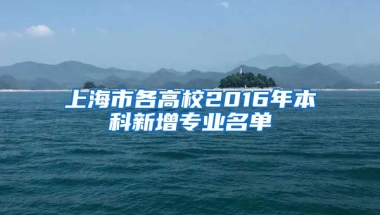 上海市各高校2016年本科新增专业名单